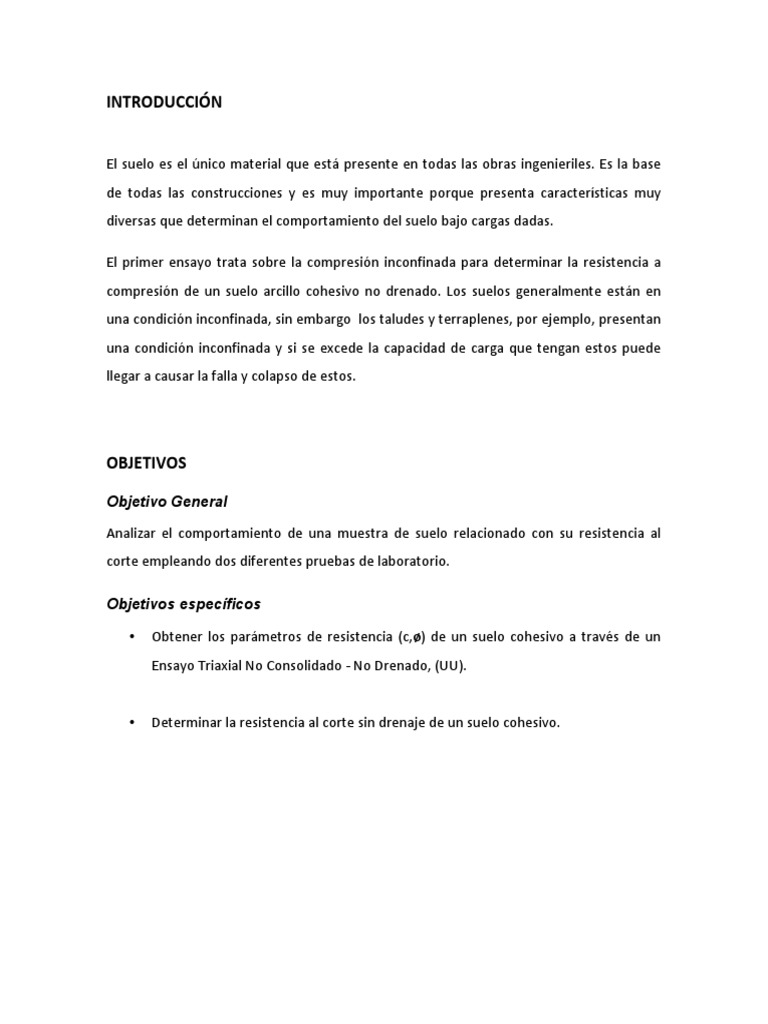 INTRODUCCIÓN

El suelo es el único material que está presente en todas las obras ingenieriles. Es la base de todas las construcciones y es muy importante porque presenta características muy diversas que determinan el comportamiento del suelo bajo cargas dadas.

El primer ensayo trata sobre la compresión inconfinada para determinar la resistencia a compresión de un suelo arcillo cohesivo no drenado. Los suelos generalmente están en una condición inconfinada, sin embargo los taludes y terraplenes, por ejemplo, presentan una condición inconfinada y si se excede la capacidad de carga que tengan estos puede llegar a causar la falla y colapso de estos.

OBJETIVOS

Objetivo General

Analizar el comportamiento de una muestra de suelo relacionado con su resistencia al corte empleando dos diferentes pruebas de laboratorio.

Objetivos específicos

• Obtener los parámetros de resistencia (c,ø) de un suelo cohesivo a través de un Ensayo Triaxial No Consolidado - No Drenado, (UU).

• Determinar la resistencia al corte sin drenaje de un suelo cohesivo.